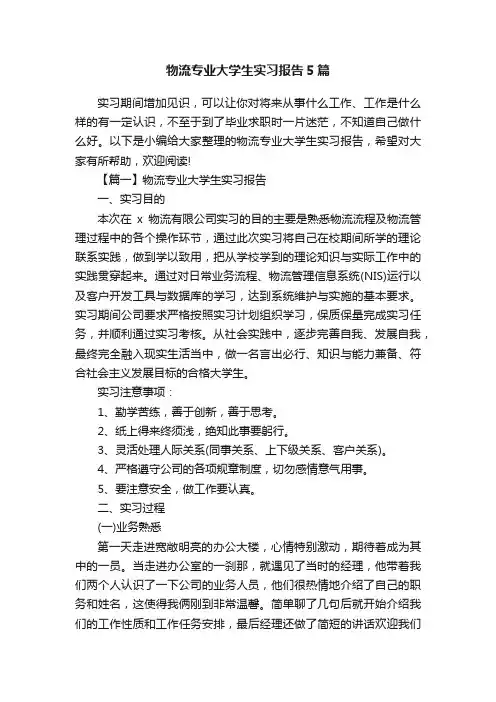 物流专业大学生实习报告5篇

实习期间增加见识，可以让你对将来从事什么工作、工作是什么样的有一定认识，不至于到了毕业求职时一片迷茫，不知道自己做什么好。以下是小编给大家整理的物流专业大学生实习报告，希望对大家有所帮助，欢迎阅读!

【篇一】物流专业大学生实习报告

一、实习目的

本次在 x 物流有限公司实习的目的主要是熟悉物流流程及物流管理过程中的各个操作环节，通过此次实习将自己在校期间所学的理论联系实践，做到学以致用，把从学校学到的理论知识与实际工作中的实践贯穿起来。通过对日常业务流程、物流管理信息系统(NIS)运行以及客户开发工具与数据库的学习，达到系统维护与实施的基本要求。实习期间公司要求严格按照实习计划组织学习，保质保量完成实习任务，并顺利通过实习考核。从社会实践中，逐步完善自我、发展自我，最终完全融入现实生活当中，做一名言出必行、知识与能力兼备、符合社会主义发展目标的合格大学生。

实习注意事项：

1、勤学苦练，善于创新，善于思考。

2、纸上得来终须浅，绝知此事要躬行。

3、灵活处理人际关系(同事关系、上下级关系、客户关系)。

4、严格遵守公司的各项规章制度，切勿感情意气用事。

5、要注意安全，做工作要认真。

二、实习过程

(一)业务熟悉

第一天走进宽敞明亮的办公大楼，心情特别激动，期待着成为其中的一员。当走进办公室的一刹那，就遇见了当时的经理，他带着我们两个人认识了一下公司的业务人员，他们很热情地介绍了自己的职务和姓名，这使得我俩刚到非常温馨。简单聊了几句后就开始介绍我们的工作性质和工作任务安排，最后经理还做了简短的讲话欢迎我们